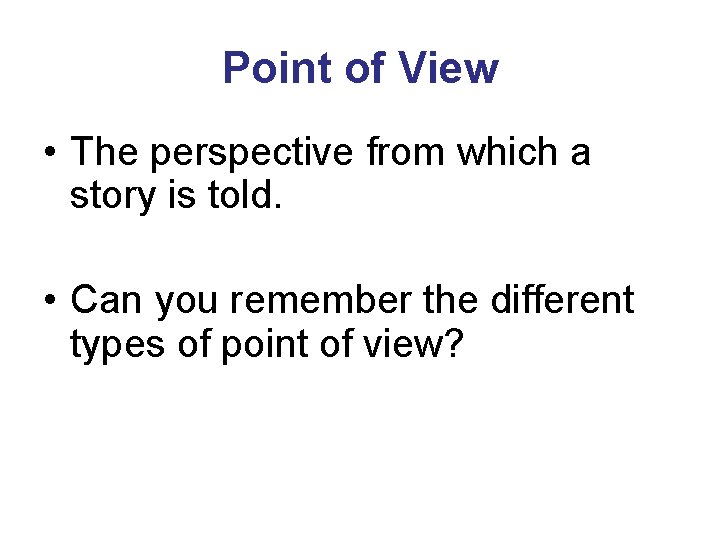 Point of View

• The perspective from which a story is told.

• Can you remember the different types of point of view?